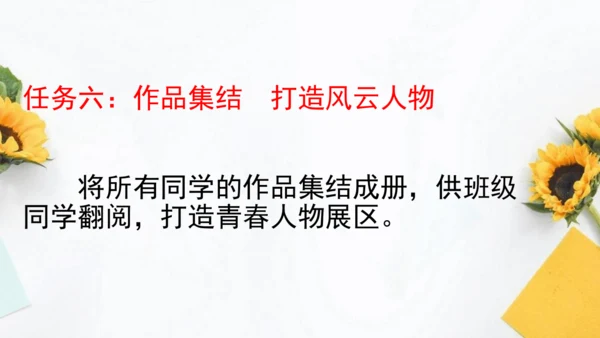 任务六：作品集结　打造风云人物

将所有同学的作品集结成册，供班级同学翻阅，打造青春人物展区。